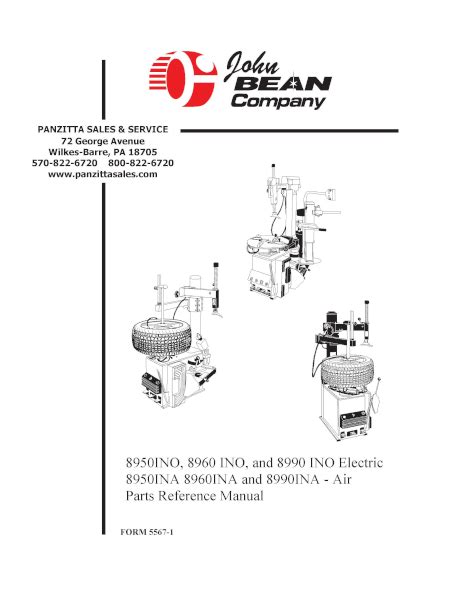 John
BEAN
Company

PANZITTA SALES & SERVICE
72 George Avenue
Wilkes-Barre, PA 18705
570-822-6720 800-822-6720
www.panzittasales.com

8950INO, 8960 INO, and 8990 INO Electric
8950INA 8960INA and 8990INA - Air
Parts Reference Manual

FORM 5567-1